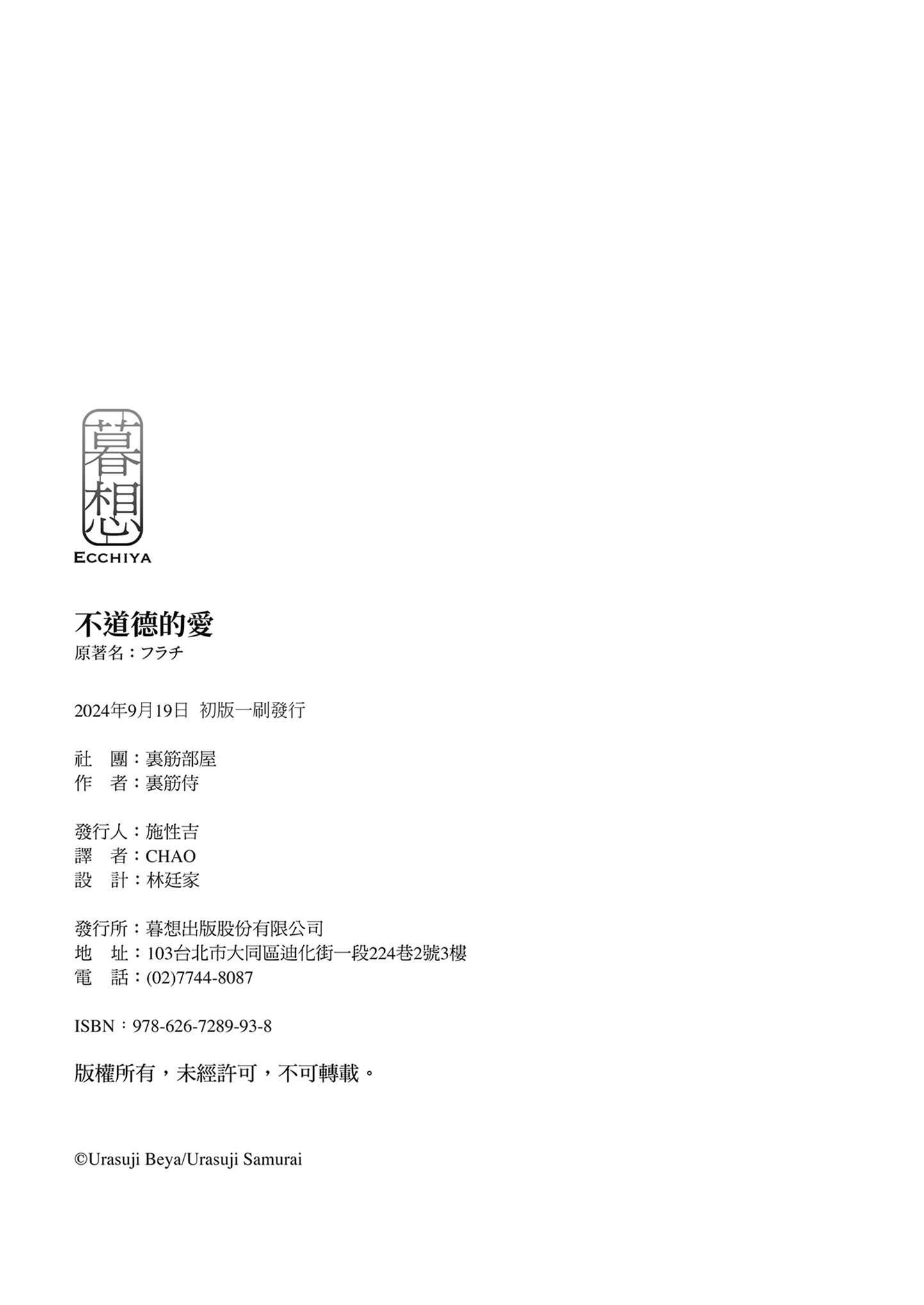 暮想
ECCHIYA

不道德的愛
原著名：フラチ

2024年9月19日 初版一刷發行

社　團：裏筋部屋
作　者：裏筋侍

發行人：施性吉
譯　者：CHAO
設　計：林廷家

發行所：暮想出版股份有限公司
地　址：103台北市大同區迪化街一段224巷2號3樓
電　話：(02)7744-8087

ISBN：978-626-7289-93-8

版權所有，未經許可，不可轉載。

©Urasuji Beya/Urasuji Samurai